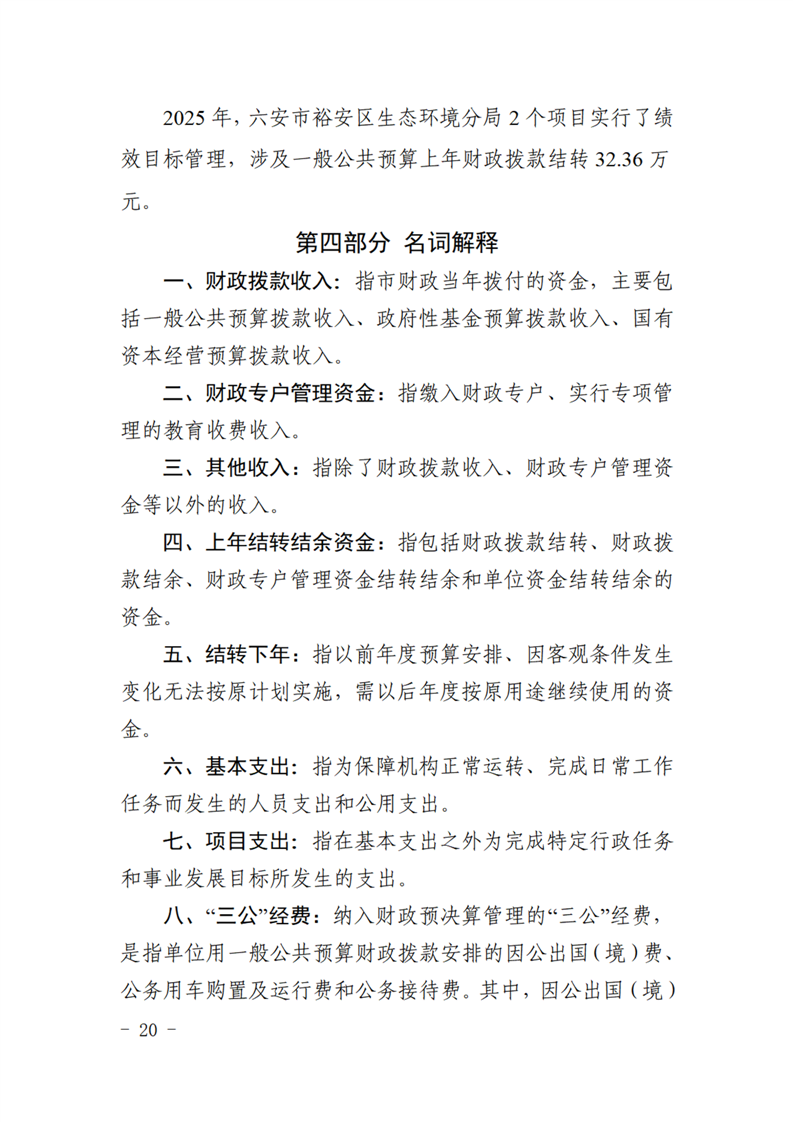 2025 年，六安市裕安区生态环境分局 2 个项目实行了绩效目标管理，涉及一般公共预算上年财政拨款结转 32.36 万元。

第四部分 名词解释

一、财政拨款收入：指市财政当年拨付的资金，主要包括一般公共预算拨款收入、政府性基金预算拨款收入、国有资本经营预算拨款收入。

二、财政专户管理资金：指缴入财政专户、实行专项管理的教育收费收入。

三、其他收入：指除了财政拨款收入、财政专户管理资金等以外的收入。

四、上年结转结余资金：指包括财政拨款结转、财政拨款结余、财政专户管理资金结转结余和单位资金结转结余的资金。

五、结转下年：指以前年度预算安排、因客观条件发生变化无法按原计划实施，需以后年度按原用途继续使用的资金。

六、基本支出：指为保障机构正常运转、完成日常工作任务而发生的人员支出和公用支出。

七、项目支出：指在基本支出之外为完成特定行政任务和事业发展目标所发生的支出。

八、“三公”经费：纳入财政预决算管理的“三公”经费，是指单位用一般公共预算财政拨款安排的因公出国（境）费、公务用车购置及运行费和公务接待费。其中，因公出国（境）

－ 20 －